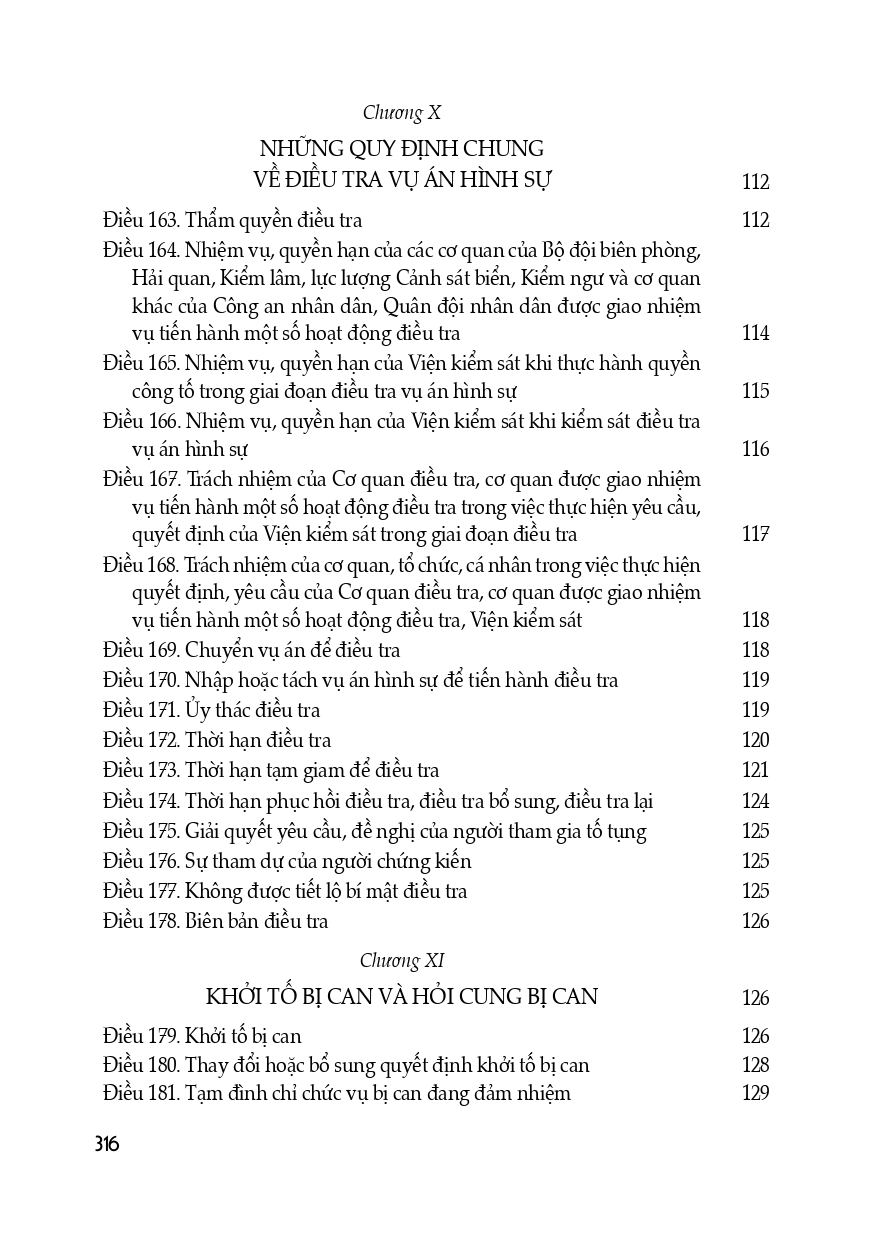 Chương X

NHỮNG QUY ĐỊNH CHUNG VỀ ĐIỀU TRA VỤ ÁN HÌNH SỰ 112

Điều 163. Thẩm quyền điều tra 112

Điều 164. Nhiệm vụ, quyền hạn của các cơ quan của Bộ đội biên phòng, Hải quan, Kiểm lâm, lực lượng Cảnh sát biển, Kiểm ngư và cơ quan khác của Công an nhân dân, Quân đội nhân dân được giao nhiệm vụ tiến hành một số hoạt động điều tra 114

Điều 165. Nhiệm vụ, quyền hạn của Viện kiểm sát khi thực hành quyền công tố trong giai đoạn điều tra vụ án hình sự 115

Điều 166. Nhiệm vụ, quyền hạn của Viện kiểm sát khi kiểm sát điều tra vụ án hình sự 116

Điều 167. Trách nhiệm của Cơ quan điều tra, cơ quan được giao nhiệm vụ tiến hành một số hoạt động điều tra trong việc thực hiện yêu cầu, quyết định của Viện kiểm sát trong giai đoạn điều tra 117

Điều 168. Trách nhiệm của cơ quan, tổ chức, cá nhân trong việc thực hiện quyết định, yêu cầu của Cơ quan điều tra, cơ quan được giao nhiệm vụ tiến hành một số hoạt động điều tra, Viện kiểm sát 118

Điều 169. Chuyển vụ án để điều tra 118

Điều 170. Nhập hoặc tách vụ án hình sự để tiến hành điều tra 119

Điều 171. Ủy thác điều tra 119

Điều 172. Thời hạn điều tra 120

Điều 173. Thời hạn tạm giam để điều tra 121

Điều 174. Thời hạn phục hồi điều tra, điều tra bổ sung, điều tra lại 124

Điều 175. Giải quyết yêu cầu, đề nghị của người tham gia tố tụng 125

Điều 176. Sự tham dự của người chứng kiến 125

Điều 177. Không được tiết lộ bí mật điều tra 125

Điều 178. Biên bản điều tra 126

Chương XI

KHỞI TỐ BỊ CAN VÀ HỎI CUNG BỊ CAN 126

Điều 179. Khởi tố bị can 126

Điều 180. Thay đổi hoặc bổ sung quyết định khởi tố bị can 128

Điều 181. Tạm đình chỉ chức vụ bị can đang đảm nhiệm 129

316